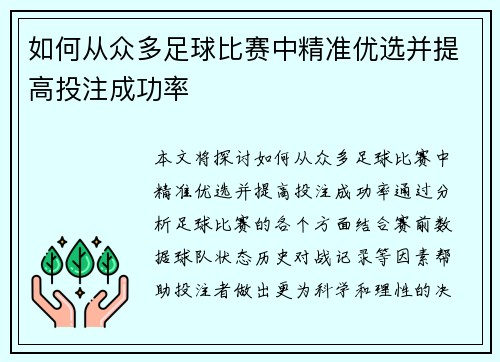 如何从众多足球比赛中精准优选并提高投注成功率

本文将探讨如何从众多足球比赛中精准优选并提高投注成功率通过分析足球比赛的各个方面结合赛前数据球队状态历史对战记录等因素帮助投注者做出更为科学和理性的决